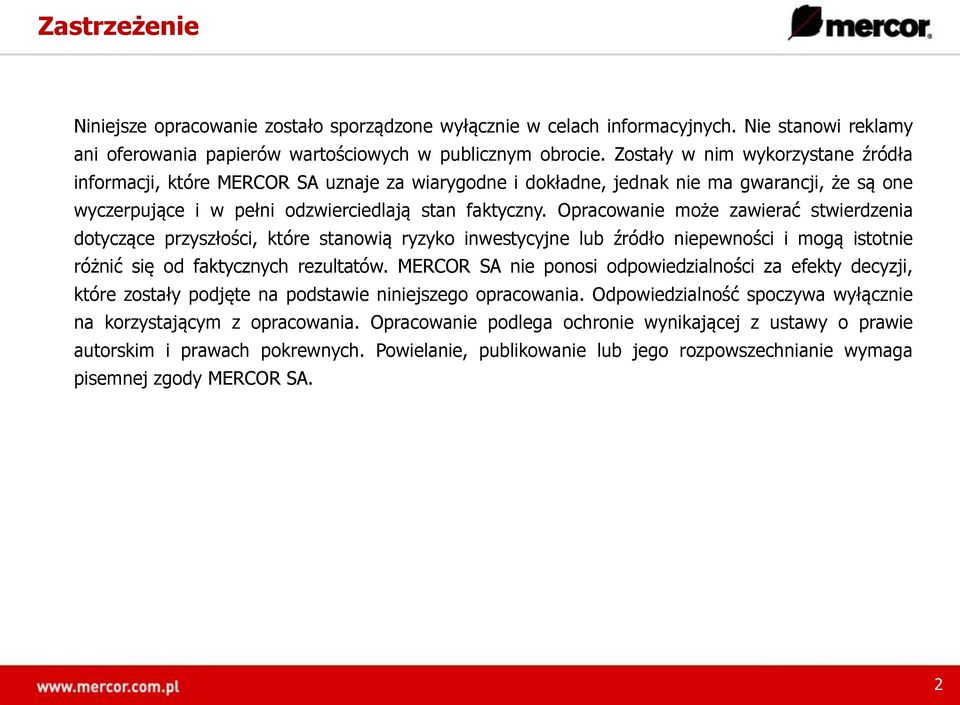 Zastrzeżenie

mercor

Niniejsze opracowanie zostało sporządzone wyłącznie w celach informacyjnych. Nie stanowi reklamy ani oferowania papierów wartościowych w publicznym obrocie. Zostały w nim wykorzystane źródła informacji, które MERCOR SA uznaje za wiarygodne i dokładne, jednak nie ma gwarancji, że są one wyczerpujące i w pełni odzwierciedlają stan faktyczny. Opracowanie może zawierać stwierdzenia dotyczące przyszłości, które stanowią ryzyko inwestycyjne lub źródło niepewności i mogą istotnie różnić się od faktycznych rezultatów. MERCOR SA nie ponosi odpowiedzialności za efekty decyzji, które zostały podjęte na podstawie niniejszego opracowania. Odpowiedzialność spoczywa wyłącznie na korzystającym z opracowania. Opracowanie podlega ochronie wynikającej z ustawy o prawie autorskim i prawach pokrewnych. Powielanie, publikowanie lub jego rozpowszechnianie wymaga pisemnej zgody MERCOR SA.

www.mercor.com.pl

2